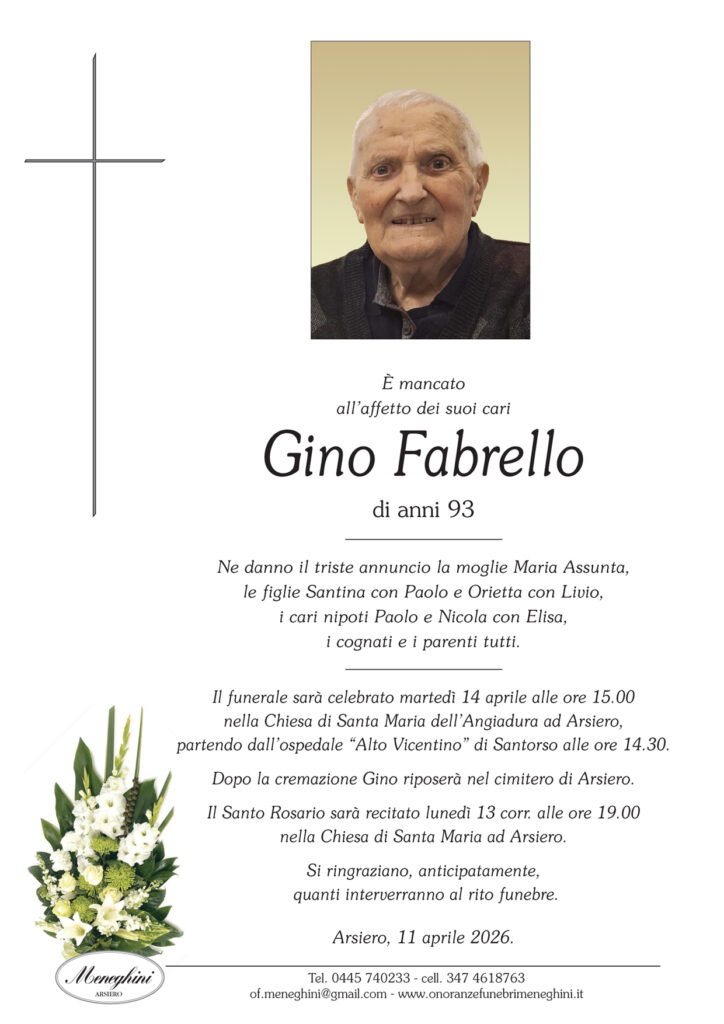 È mancato
all'affetto dei suoi cari

Gino Fabrello

di anni 93

Ne danno il triste annuncio la moglie Maria Assunta, le figlie Santina con Paolo e Orietta con Livio, i cari nipoti Paolo e Nicola con Elisa, i cognati e i parenti tutti.

Il funerale sarà celebrato martedì 14 aprile alle ore 15.00 nella Chiesa di Santa Maria dell'Angiadura ad Arsiero, partendo dall'ospedale "Alto Vicentino" di Santorso alle ore 14.30.

Dopo la cremazione Gino riposerà nel cimitero di Arsiero.

Il Santo Rosario sarà recitato lunedì 13 corr. alle ore 19.00 nella Chiesa di Santa Maria ad Arsiero.

Si ringraziano, anticipatamente, quanti interverranno al rito funebre.

Arsiero, 11 aprile 2026.

Meneghini
ARSIERO

Tel. 0445 740233 - cell. 347 4618763
of.meneghini@gmail.com - www.onoranzefunebrimeneghini.it